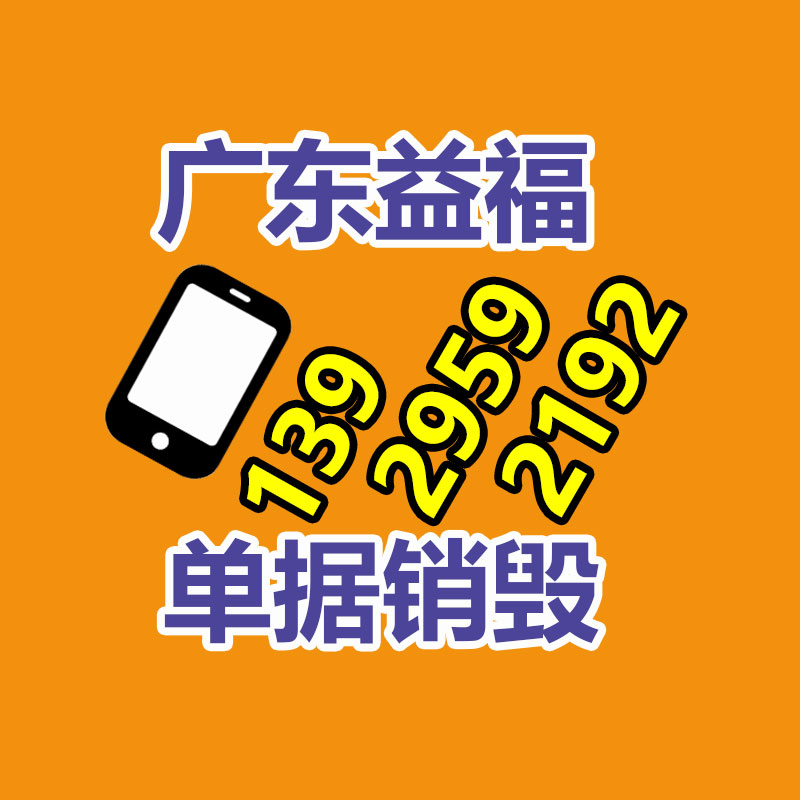 广东益福

139 2959 2192

单据销毁